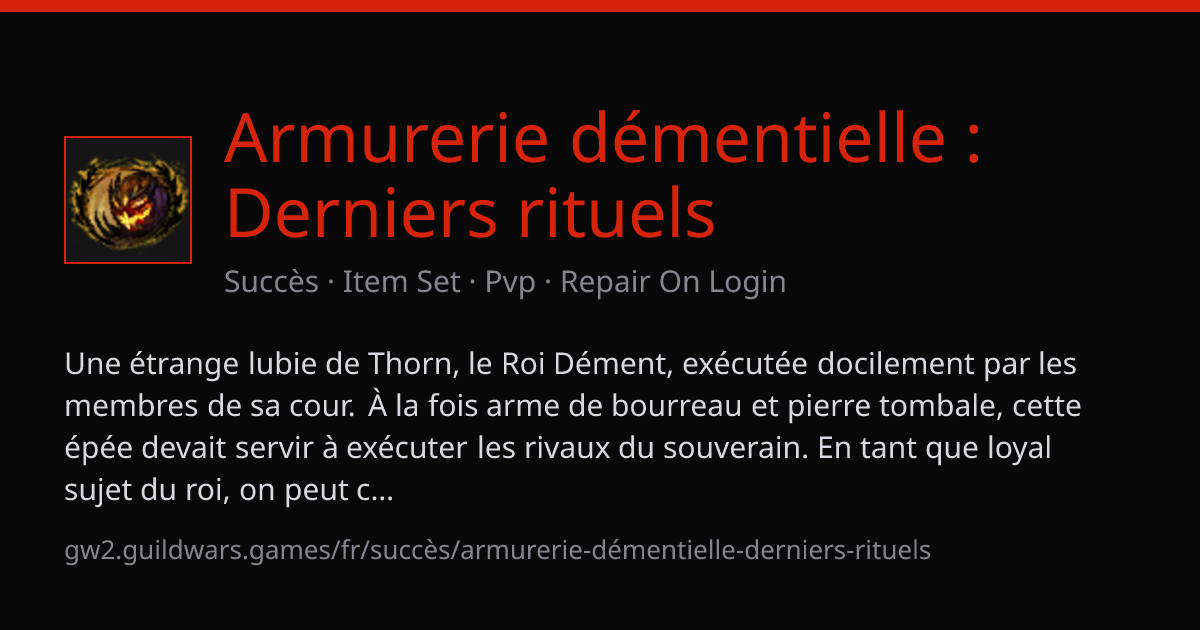 Armurerie démentielle : Derniers rituels

Succès · Item Set · Pvp · Repair On Login

Une étrange lubie de Thorn, le Roi Dément, exécutée docilement par les membres de sa cour. À la fois arme de bourreau et pierre tombale, cette épée devait servir à exécuter les rivaux du souverain. En tant que loyal sujet du roi, on peut c...

gw2.guildwars.games/fr/succès/armurerie-démentielle-derniers-rituels